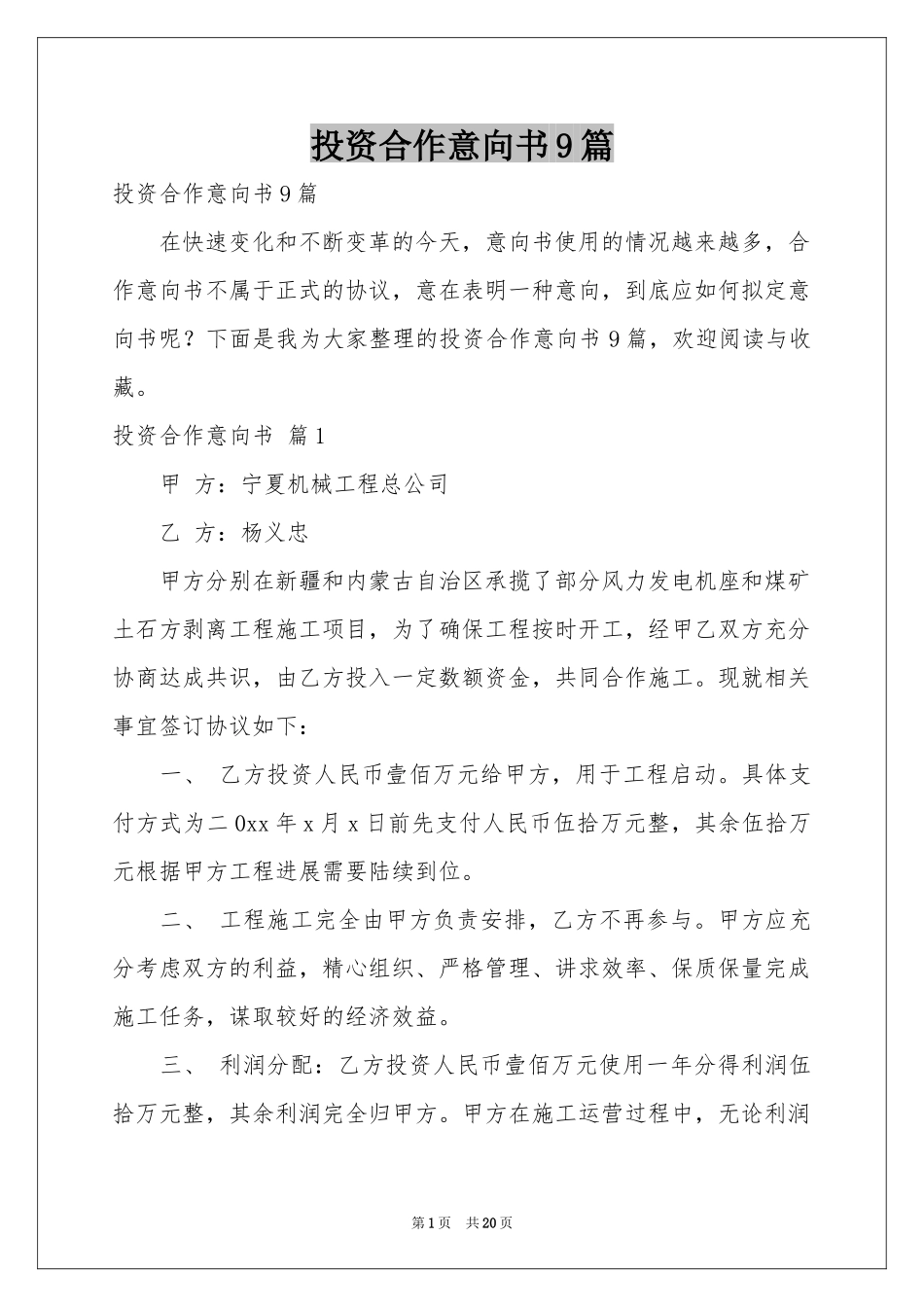 投资合作意向书9篇

投资合作意向书9篇

在快速变化和不断变革的今天，意向书使用的情况越来越多，合作意向书不属于正式的协议，意在表明一种意向，到底应如何拟定意向书呢？下面是我为大家整理的投资合作意向书9篇，欢迎阅读与收藏。

投资合作意向书 篇1

甲 方：宁夏机械工程总公司

乙 方：杨义忠

甲方分别在新疆和内蒙古自治区承揽了部分风力发电机座和煤矿土石方剥离工程施工项目，为了确保工程按时开工，经甲乙双方充分协商达成共识，由乙方投入一定数额资金，共同合作施工。现就相关事宜签订协议如下：

一、 乙方投资人民币壹佰万元给甲方，用于工程启动。具体支付方式为二0xx年x月x日前先支付人民币伍拾万元整，其余伍拾万元根据甲方工程进展需要陆续到位。

二、 工程施工完全由甲方负责安排，乙方不再参与。甲方应充分考虑双方的利益，精心组织、严格管理、讲求效率、保质保量完成施工任务，谋取较好的经济效益。

三、 利润分配：乙方投资人民币壹佰万元使用一年分得利润伍拾万元整，其余利润完全归甲方。甲方在施工运营过程中，无论利润

第1页 共20页